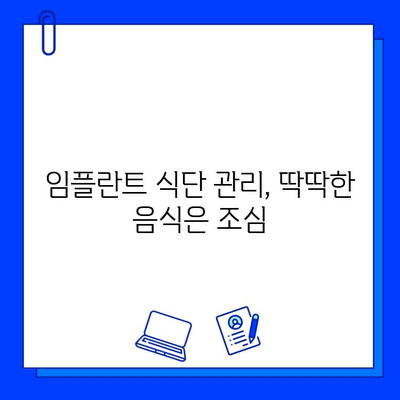 임플란트 식단 관리, 딱딱한 음식은 조심